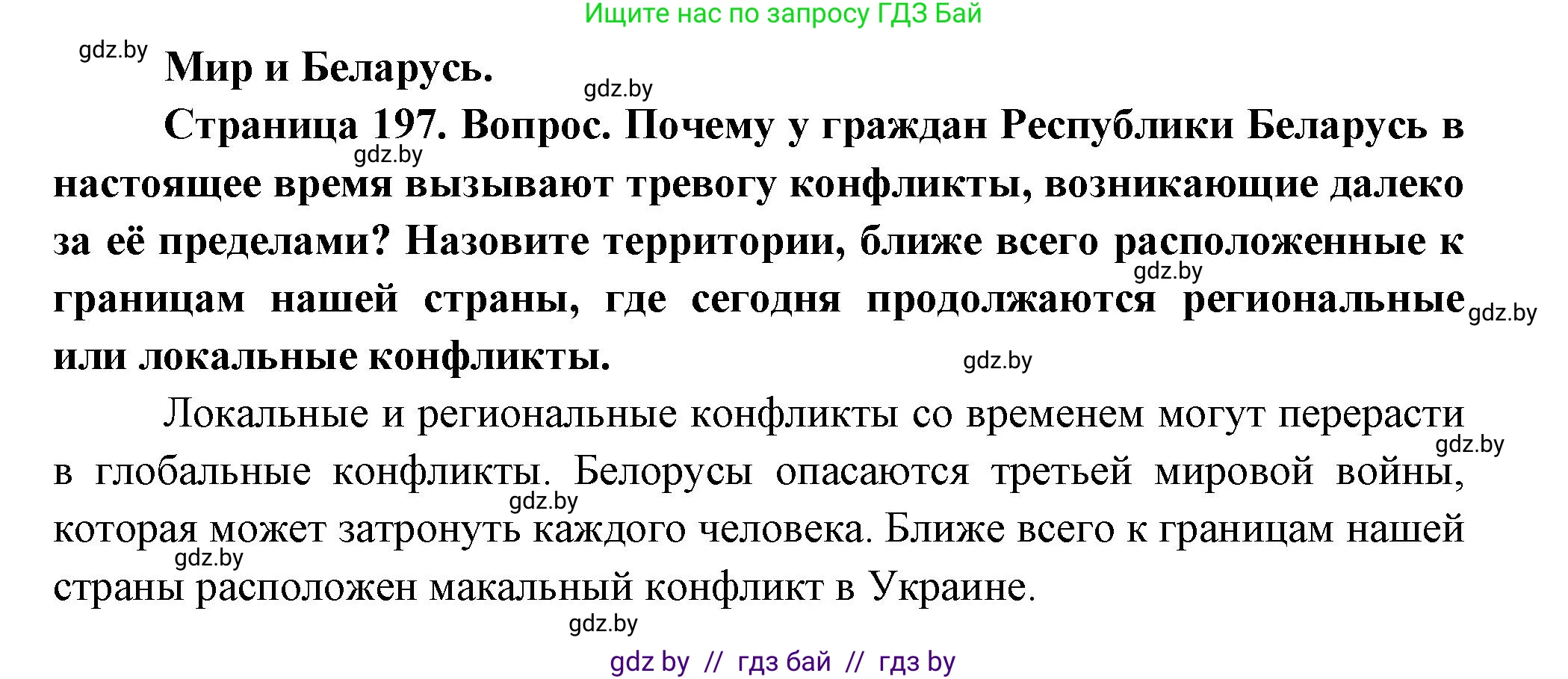 Ищите нас по запросу ГДЗ Бай

gdz.by

Мир и Беларусь.

gdz.by

Страница 197. Вопрос. Почему у граждан Республики Беларусь в настоящее время вызывают тревогу конфликты, возникающие далеко за её пределами? Назовите территории, ближе всего расположенные к границам нашей страны, где сегодня продолжаются региональные или локальные конфликты.

gdz.by gdz.by gdz.by gdz.by

Локальные и региональные конфликты со временем могут перерасти в глобальные конфликты. Белорусы опасаются третьей мировой войны, которая может затронуть каждого человека. Ближе всего к границам нашей страны расположен макальный конфликт в Украине.

gdz.by gdz.by gdz.by gdz.by

gdz by // гдз бай // гдз by